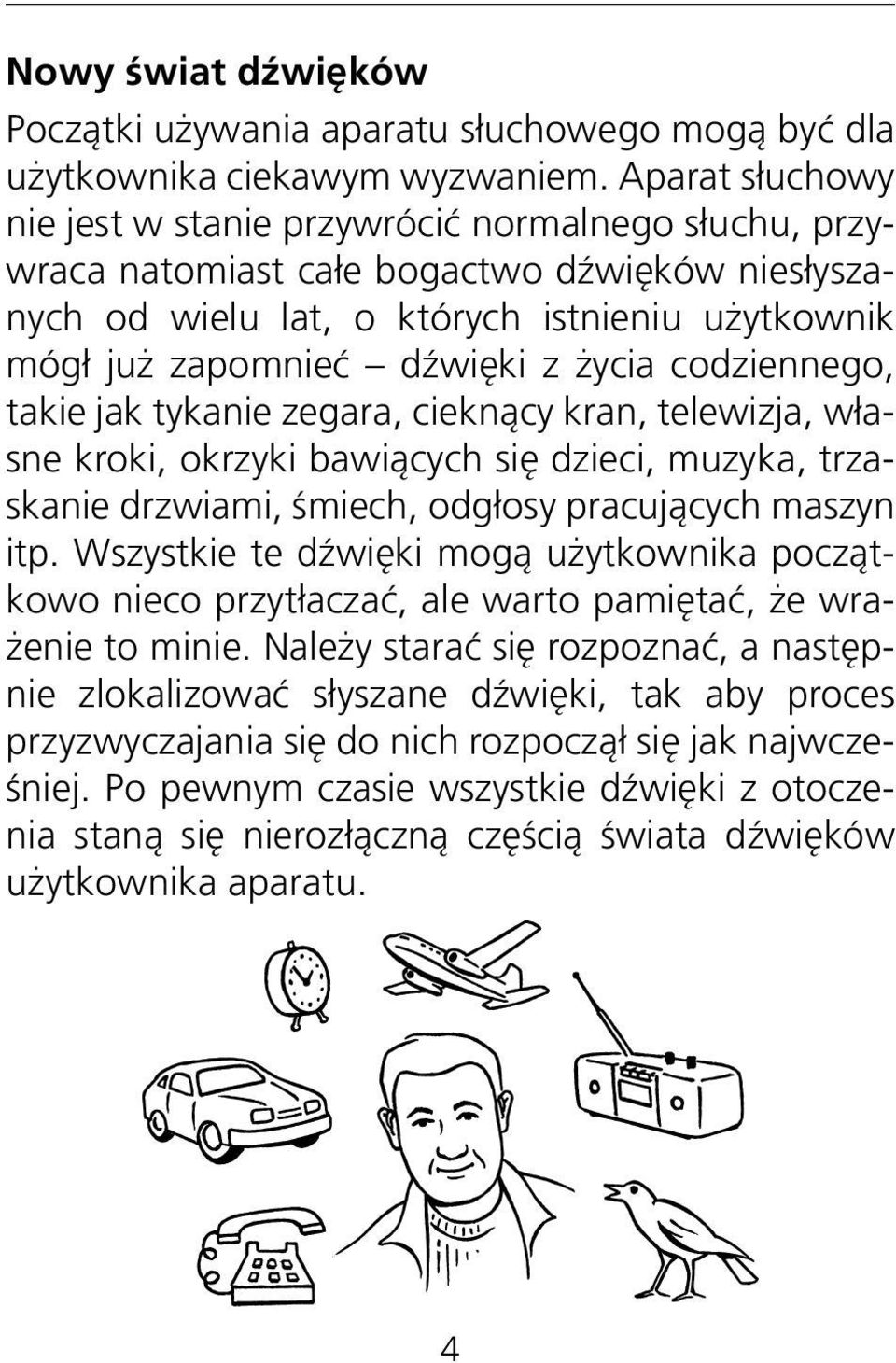 Nowy świat dźwięków

Początki używania aparatu słuchowego mogą być dla użytkownika ciekawym wyzwaniem. Aparat słuchowy nie jest w stanie przywrócić normalnego słuchu, przywraca natomiast całe bogactwo dźwięków niesłyszanych od wielu lat, o których istnieniu użytkownik mógł już zapomnieć – dźwięki z życia codziennego, takie jak tykanie zegara, cieknący kran, telewizja, własne kroki, okrzyki bawiących się dzieci, muzyka, trzaskanie drzwiami, śmiech, odgłosy pracujących maszyn itp. Wszystkie te dźwięki mogą użytkownika początkowo nieco przytłaczać, ale warto pamiętać, że wrażenie to minie. Należy starać się rozpoznać, a następnie zlokalizować słyszane dźwięki, tak aby proces przyzwyczajania się do nich rozpoczął się jak najwcześniej. Po pewnym czasie wszystkie dźwięki z otoczenia staną się nierozłączną częścią świata dźwięków użytkownika aparatu.

4